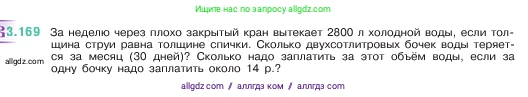 Ищите нас по запросу allgdz.com

3.169 За неделю через плохо закрытый кран вытекает 2800 л холодной воды, если толщина струи равна толщине спички. Сколько двухсотлитровых бочек воды теряется за месяц (30 дней)? Сколько надо заплатить за этот объём воды, если за одну бочку надо заплатить около 14 р.?

allgdz.com

allgdz com / аллгдз ком / аллгдз com